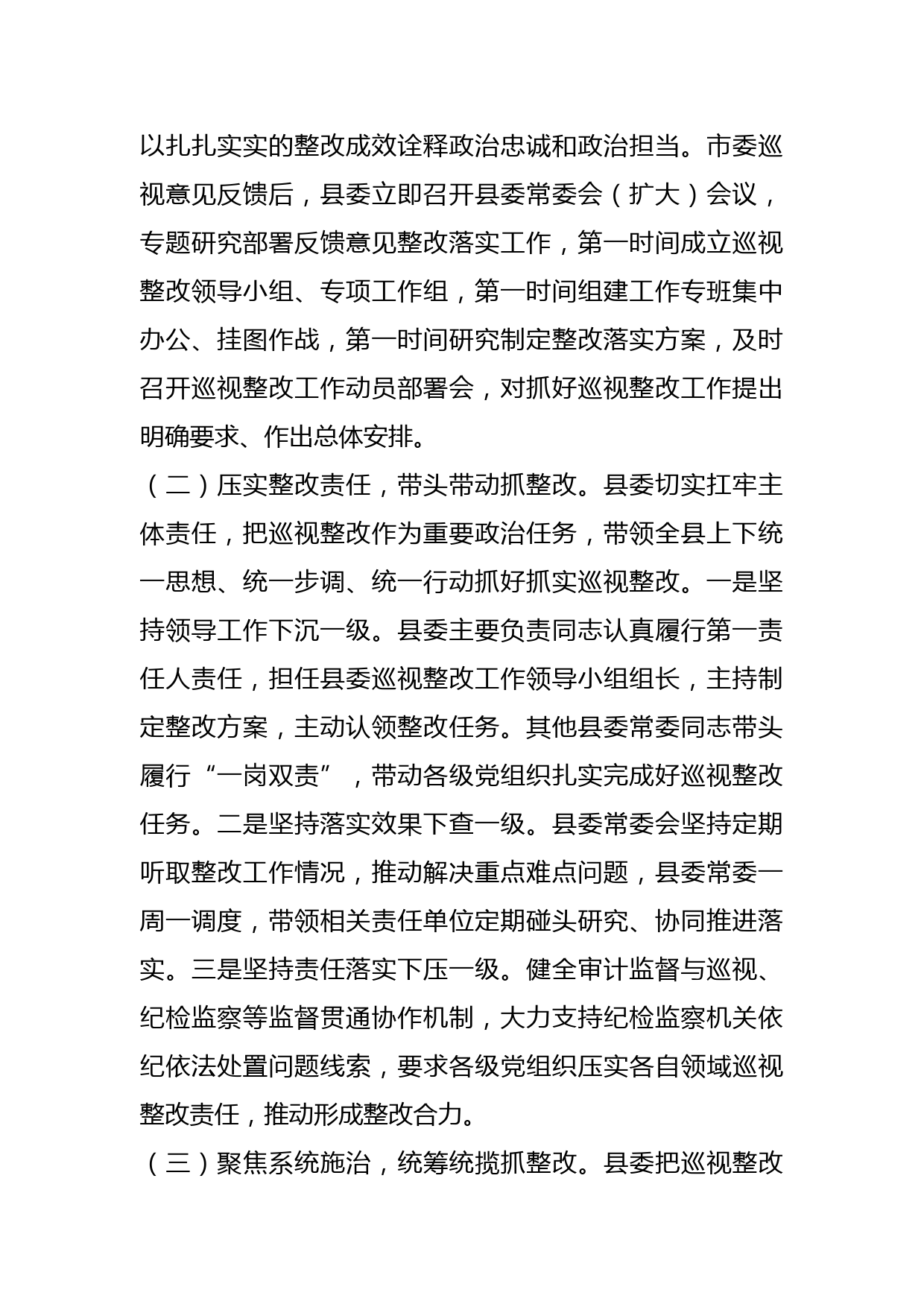 以扎扎实实的整改成效诠释政治忠诚和政治担当。市委巡视意见反馈后，县委立即召开县委常委会（扩大）会议，专题研究部署反馈意见整改落实工作，第一时间成立巡视整改领导小组、专项工作组，第一时间组建工作专班集中办公、挂图作战，第一时间研究制定整改落实方案，及时召开巡视整改工作动员部署会，对抓好巡视整改工作提出明确要求、作出总体安排。

（二）压实整改责任，带头带动抓整改。县委切实扛牢主体责任，把巡视整改作为重要政治任务，带领全县上下统一思想、统一步调、统一行动抓好抓实巡视整改。一是坚持领导工作下沉一级。县委主要负责同志认真履行第一责任人责任，担任县委巡视整改工作领导小组组长，主持制定整改方案，主动认领整改任务。其他县委常委同志带头履行“一岗双责”，带动各级党组织扎实完成好巡视整改任务。二是坚持落实效果下查一级。县委常委会坚持定期听取整改工作情况，推动解决重点难点问题，县委常委一周一调度，带领相关责任单位定期碰头研究、协同推进落实。三是坚持责任落实下压一级。健全审计监督与巡视、纪检监察等监督贯通协作机制，大力支持纪检监察机关依纪依法处置问题线索，要求各级党组织压实各自领域巡视整改责任，推动形成整改合力。

（三）聚焦系统施治，统筹统揽抓整改。县委把巡视整改